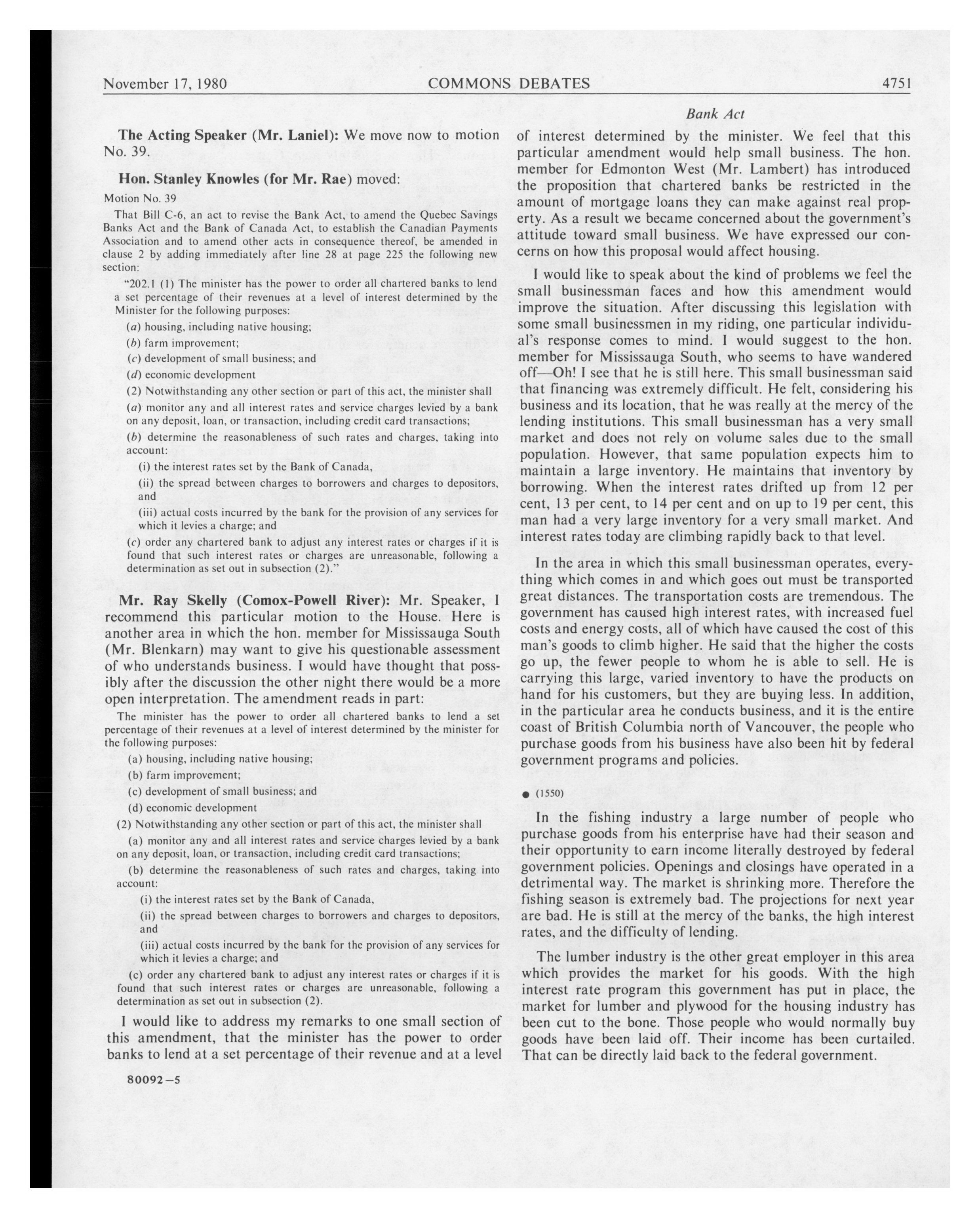 November 17, 1980 COMMONS DEBATES 4751

Bank Act

The Acting Speaker (Mr. Laniel): We move now to motion No. 39.

Hon. Stanley Knowles (for Mr. Rae) moved:

Motion No. 39

That Bill C-6, an act to revise the Bank Act, to amend the Quebec Savings Banks Act and the Bank of Canada Act, to establish the Canadian Payments Association and to amend other acts in consequence thereof, be amended in clause 2 by adding immediately after line 28 at page 225 the following new section:

"202.1 (1) The minister has the power to order all chartered banks to lend a set percentage of their revenues at a level of interest determined by the Minister for the following purposes:

(a) housing, including native housing;

(b) farm improvement;

(c) development of small business; and

(d) economic development

(2) Notwithstanding any other section or part of this act, the minister shall

(a) monitor any and all interest rates and service charges levied by a bank on any deposit, loan, or transaction, including credit card transactions;

(b) determine the reasonableness of such rates and charges, taking into account:

(i) the interest rates set by the Bank of Canada,

(ii) the spread between charges to borrowers and charges to depositors, and

(iii) actual costs incurred by the bank for the provision of any services for which it levies a charge; and

(c) order any chartered bank to adjust any interest rates or charges if it is found that such interest rates or charges are unreasonable, following a determination as set out in subsection (2)."

Mr. Ray Skelly (Comox-Powell River): Mr. Speaker, I recommend this particular motion to the House. Here is another area in which the hon. member for Mississauga South (Mr. Blenkarn) may want to give his questionable assessment of who understands business. I would have thought that possibly after the discussion the other night there would be a more open interpretation. The amendment reads in part:

The minister has the power to order all chartered banks to lend a set percentage of their revenues at a level of interest determined by the minister for the following purposes:

(a) housing, including native housing;

(b) farm improvement;

(c) development of small business; and

(d) economic development

(2) Notwithstanding any other section or part of this act, the minister shall

(a) monitor any and all interest rates and service charges levied by a bank on any deposit, loan, or transaction, including credit card transactions;

(b) determine the reasonableness of such rates and charges, taking into account:

(i) the interest rates set by the Bank of Canada,

(ii) the spread between charges to borrowers and charges to depositors, and

(iii) actual costs incurred by the bank for the provision of any services for which it levies a charge; and

(c) order any chartered bank to adjust any interest rates or charges if it is found that such interest rates or charges are unreasonable, following a determination as set out in subsection (2).

I would like to address my remarks to one small section of this amendment, that the minister has the power to order banks to lend at a set percentage of their revenue and at a level

80092—5

of interest determined by the minister. We feel that this particular amendment would help small business. The hon. member for Edmonton West (Mr. Lambert) has introduced the proposition that chartered banks be restricted in the amount of mortgage loans they can make against real property. As a result we became concerned about the government's attitude toward small business. We have expressed our concerns on how this proposal would affect housing.

I would like to speak about the kind of problems we feel the small businessman faces and how this amendment would improve the situation. After discussing this legislation with some small businessmen in my riding, one particular individual's response comes to mind. I would suggest to the hon. member for Mississauga South, who seems to have wandered off—Oh! I see that he is still here. This small businessman said that financing was extremely difficult. He felt, considering his business and its location, that he was really at the mercy of the lending institutions. This small businessman has a very small market and does not rely on volume sales due to the small population. However, that same population expects him to maintain a large inventory. He maintains that inventory by borrowing. When the interest rates drifted up from 12 per cent, 13 per cent, to 14 per cent and on up to 19 per cent, this man had a very large inventory for a very small market. And interest rates today are climbing rapidly back to that level.

In the area in which this small businessman operates, everything which comes in and which goes out must be transported great distances. The transportation costs are tremendous. The government has caused high interest rates, with increased fuel costs and energy costs, all of which have caused the cost of this man's goods to climb higher. He said that the higher the costs go up, the fewer people to whom he is able to sell. He is carrying this large, varied inventory to have the products on hand for his customers, but they are buying less. In addition, in the particular area he conducts business, and it is the entire coast of British Columbia north of Vancouver, the people who purchase goods from his business have also been hit by federal government programs and policies.

● (1550)

In the fishing industry a large number of people who purchase goods from his enterprise have had their season and their opportunity to earn income literally destroyed by federal government policies. Openings and closings have operated in a detrimental way. The market is shrinking more. Therefore the fishing season is extremely bad. The projections for next year are bad. He is still at the mercy of the banks, the high interest rates, and the difficulty of lending.

The lumber industry is the other great employer in this area which provides the market for his goods. With the high interest rate program this government has put in place, the market for lumber and plywood for the housing industry has been cut to the bone. Those people who would normally buy goods have been laid off. Their income has been curtailed. That can be directly laid back to the federal government.